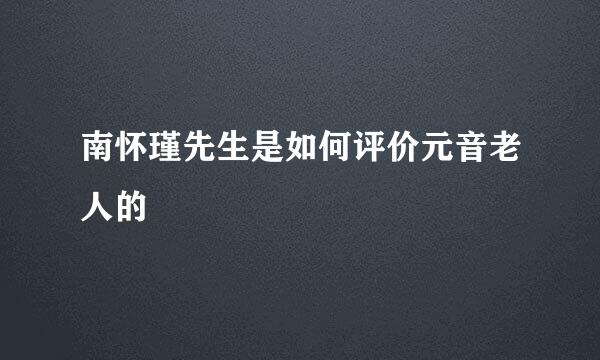 南怀瑾先生是如何评价元音老人的